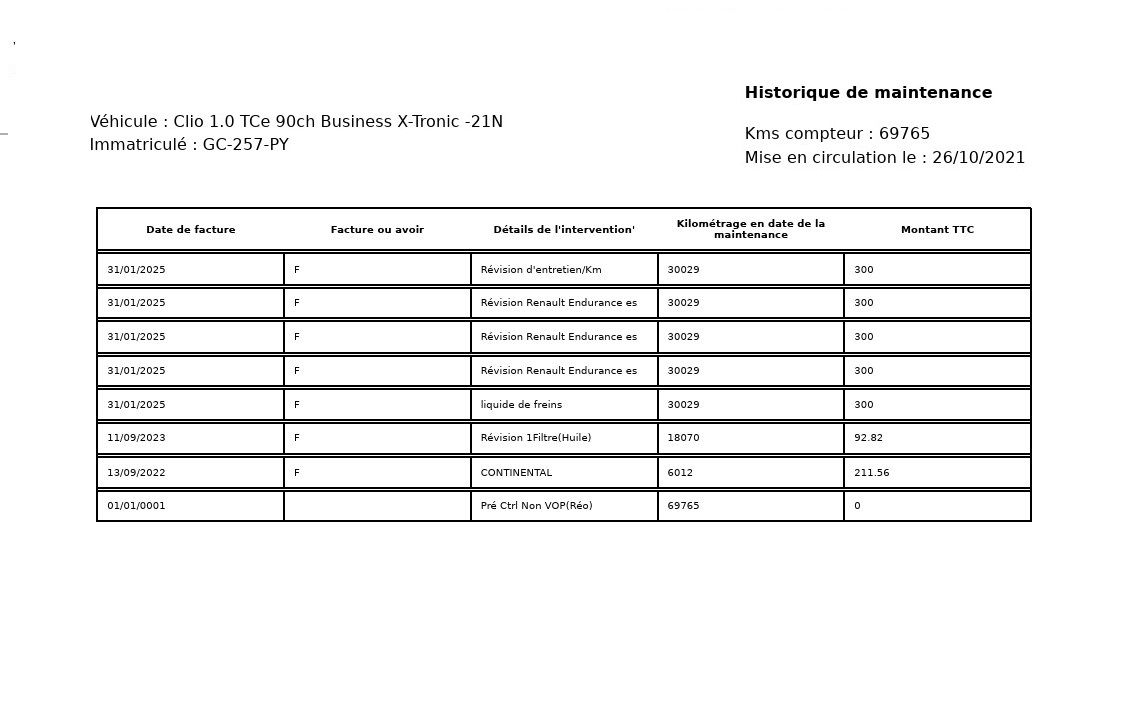 Historique de maintenance

Véhicule : Clio 1.0 TCe 90ch Business X-Tronic -21N
Immatriculé : GC-257-PY

Kms compteur : 69765
Mise en circulation le : 26/10/2021

| Date de facture | Facture ou avoir | Détails de l'intervention' | Kilométrage en date de la maintenance | Montant TTC |
|---|---|---|---|---|
| 31/01/2025 | F | Révision d'entretien/Km | 30029 | 300 |
| 31/01/2025 | F | Révision Renault Endurance es | 30029 | 300 |
| 31/01/2025 | F | Révision Renault Endurance es | 30029 | 300 |
| 31/01/2025 | F | Révision Renault Endurance es | 30029 | 300 |
| 31/01/2025 | F | liquide de freins | 30029 | 300 |
| 11/09/2023 | F | Révision 1Filtre(Huile) | 18070 | 92.82 |
| 13/09/2022 | F | CONTINENTAL | 6012 | 211.56 |
| 01/01/0001 | | Pré Ctrl Non VOP(Réo) | 69765 | 0 |